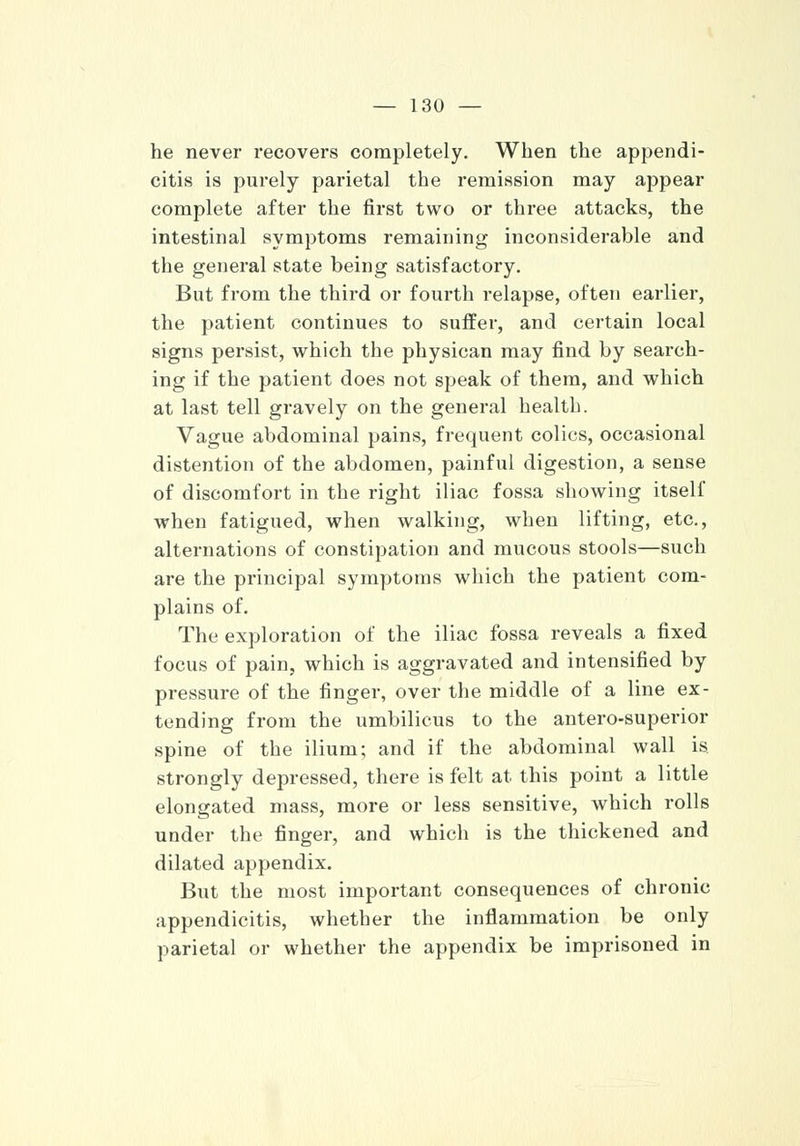 — 130 —

he never recovers completely. When the appendicitis is purely parietal the remission may appear complete after the first two or three attacks, the intestinal symptoms remaining inconsiderable and the general state being satisfactory.

But from the third or fourth relapse, often earlier, the patient continues to suffer, and certain local signs persist, which the physican may find by searching if the patient does not speak of them, and which at last tell gravely on the general health.

Vague abdominal pains, frequent colics, occasional distention of the abdomen, painful digestion, a sense of discomfort in the right iliac fossa showing itself when fatigued, when walking, when lifting, etc., alternations of constipation and mucous stools—such are the principal symptoms which the patient complains of.

The exploration of the iliac fossa reveals a fixed focus of pain, which is aggravated and intensified by pressure of the finger, over the middle of a line extending from the umbilicus to the antero-superior spine of the ilium; and if the abdominal wall is strongly depressed, there is felt at this point a little elongated mass, more or less sensitive, which rolls under the finger, and which is the thickened and dilated appendix.

But the most important consequences of chronic appendicitis, whether the inflammation be only parietal or whether the appendix be imprisoned in